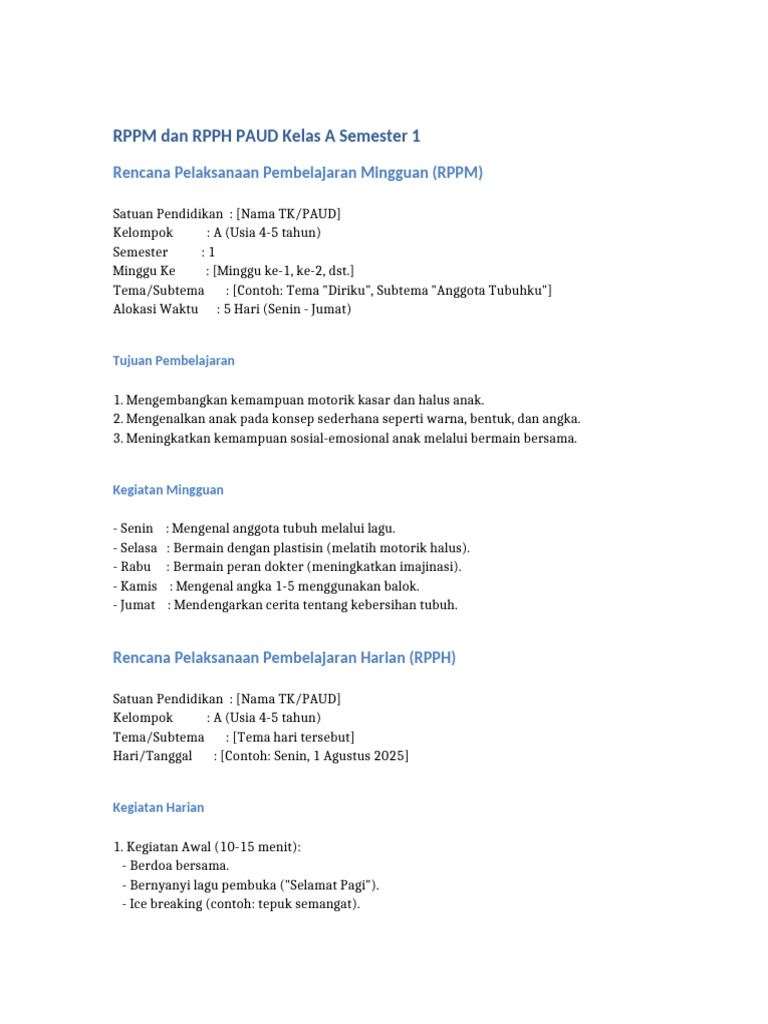 RPPM dan RPPH PAUD Kelas A Semester 1

Rencana Pelaksanaan Pembelajaran Mingguan (RPPM)

Satuan Pendidikan : [Nama TK/PAUD]
Kelompok : A (Usia 4-5 tahun)
Semester : 1
Minggu Ke : [Minggu ke-1, ke-2, dst.]
Tema/Subtema : [Contoh: Tema "Diriku", Subtema "Anggota Tubuhku"]
Alokasi Waktu : 5 Hari (Senin - Jumat)

Tujuan Pembelajaran

1. Mengembangkan kemampuan motorik kasar dan halus anak.
2. Mengenalkan anak pada konsep sederhana seperti warna, bentuk, dan angka.
3. Meningkatkan kemampuan sosial-emosional anak melalui bermain bersama.

Kegiatan Mingguan

- Senin : Mengenal anggota tubuh melalui lagu.
- Selasa : Bermain dengan plastisin (melatih motorik halus).
- Rabu : Bermain peran dokter (meningkatkan imajinasi).
- Kamis : Mengenal angka 1-5 menggunakan balok.
- Jumat : Mendengarkan cerita tentang kebersihan tubuh.

Rencana Pelaksanaan Pembelajaran Harian (RPPH)

Satuan Pendidikan : [Nama TK/PAUD]
Kelompok : A (Usia 4-5 tahun)
Tema/Subtema : [Tema hari tersebut]
Hari/Tanggal : [Contoh: Senin, 1 Agustus 2025]

Kegiatan Harian

1. Kegiatan Awal (10-15 menit):
- Berdoa bersama.
- Bernyanyi lagu pembuka ("Selamat Pagi").
- Ice breaking (contoh: tepuk semangat).